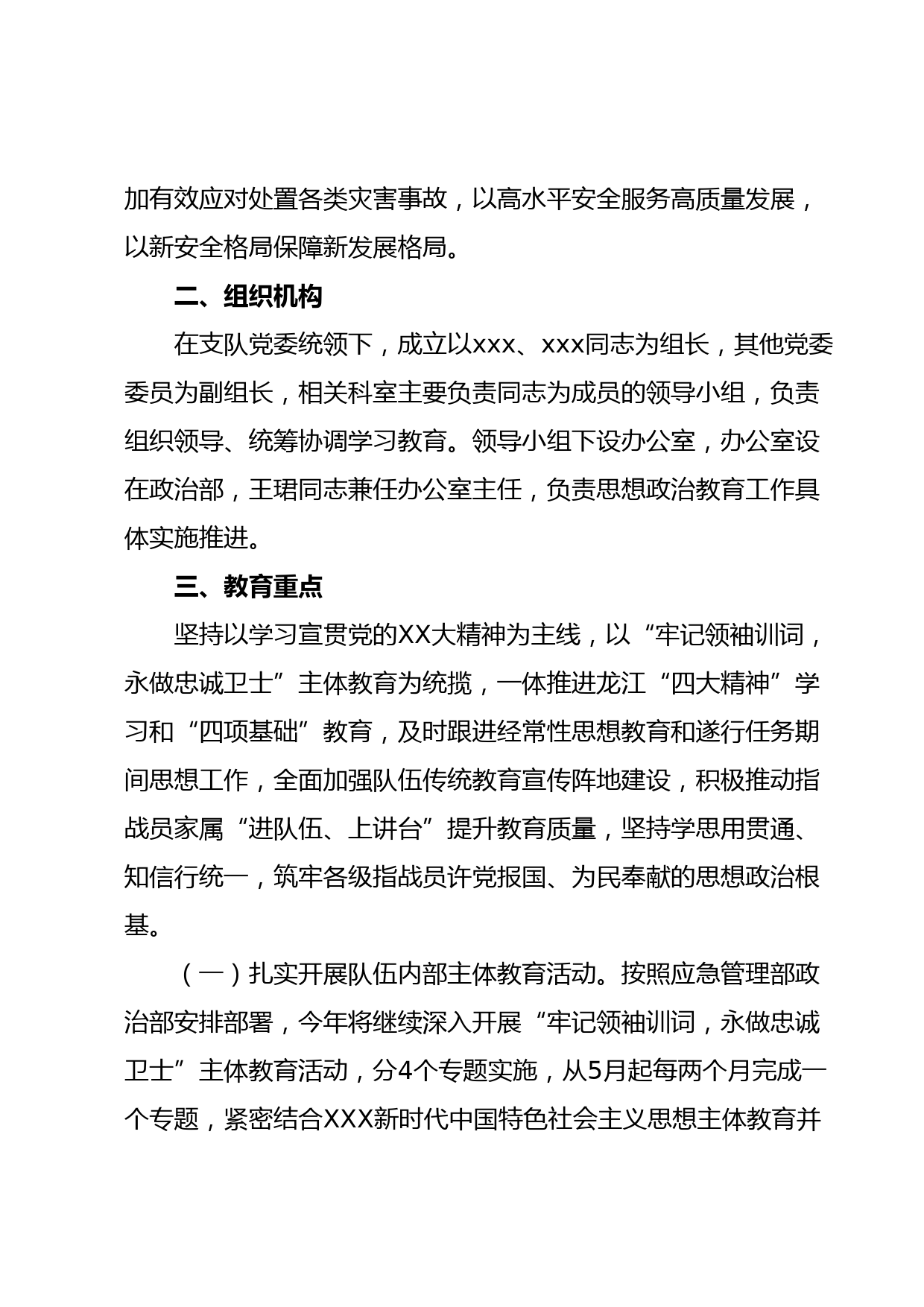 加有效应对处置各类灾害事故，以高水平安全服务高质量发展，以新安全格局保障新发展格局。

二、组织机构

在支队党委统领下，成立以xxx、xxx同志为组长，其他党委委员为副组长，相关科室主要负责同志为成员的领导小组，负责组织领导、统筹协调学习教育。领导小组下设办公室，办公室设在政治部，王珺同志兼任办公室主任，负责思想政治教育工作具体实施推进。

三、教育重点

坚持以学习宣贯党的XX大精神为主线，以“牢记领袖训词，永做忠诚卫士”主体教育为统揽，一体推进龙江“四大精神”学习和“四项基础”教育，及时跟进经常性思想教育和遂行任务期间思想工作，全面加强队伍传统教育宣传阵地建设，积极推动指战员家属“进队伍、上讲台”提升教育质量，坚持学思用贯通、知信行统一，筑牢各级指战员许党报国、为民奉献的思想政治根基。

（一）扎实开展队伍内部主体教育活动。按照应急管理部政治部安排部署，今年将继续深入开展“牢记领袖训词，永做忠诚卫士”主体教育活动，分4个专题实施，从5月起每两个月完成一个专题，紧密结合XXX新时代中国特色社会主义思想主体教育并